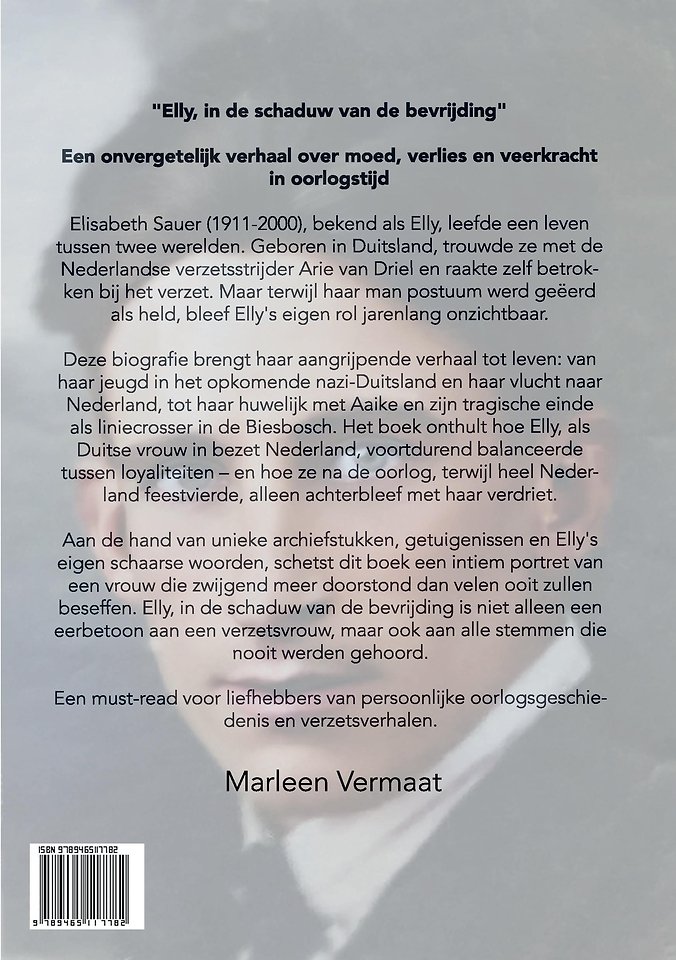 "Elly, in de schaduw van de bevrijding"

Een onvergetelijk verhaal over moed, verlies en veerkracht in oorlogstijd

Elisabeth Sauer (1911-2000), bekend als Elly, leefde een leven tussen twee werelden. Geboren in Duitsland, trouwde ze met de Nederlandse verzetsstrijder Arie van Driel en raakte zelf betrokken bij het verzet. Maar terwijl haar man postuum werd geëerd als held, bleef Elly's eigen rol jarenlang onzichtbaar.

Deze biografie brengt haar aangrijpende verhaal tot leven: van haar jeugd in het opkomende nazi-Duitsland en haar vlucht naar Nederland, tot haar huwelijk met Aaike en zijn tragische einde als liniecrosser in de Biesbosch. Het boek onthult hoe Elly, als Duitse vrouw in bezet Nederland, voortdurend balanceerde tussen loyaliteiten – en hoe ze na de oorlog, terwijl heel Nederland feestvierde, alleen achterbleef met haar verdriet.

Aan de hand van unieke archiefstukken, getuigenissen en Elly's eigen schaarse woorden, schetst dit boek een intiem portret van een vrouw die zwijgend meer doorstond dan velen ooit zullen beseffen. Elly, in de schaduw van de bevrijding is niet alleen een eerbetoon aan een verzetsvrouw, maar ook aan alle stemmen die nooit werden gehoord.

Een must-read voor liefhebbers van persoonlijke oorlogsgeschiedenis en verzetsverhalen.

Marleen Vermaat

ISBN 9789465117782

9 789465 117782